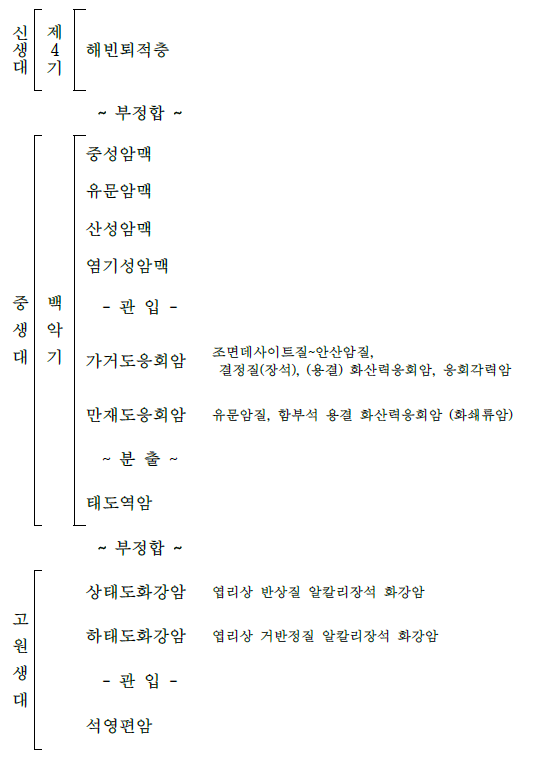 신생대 제4기 해빈퇴적층

~ 부정합 ~

중생대 백악기

중성암맥

유문암맥

산성암맥

염기성암맥

- 관 입 -

가거도응회암 조면데사이트질~안산암질, 결정질(장석), (용결) 화산력응회암, 응회각력암

만재도응회암 유문암질, 함부석 용결 화산력응회암 (화쇄류암)

~ 분 출 ~

태도역암

~ 부정합 ~

고원생대

상태도화강암 엽리상 반상질 알칼리장석 화강암

하태도화강암 엽리상 거반정질 알칼리장석 화강암

- 관 입 -

석영편암